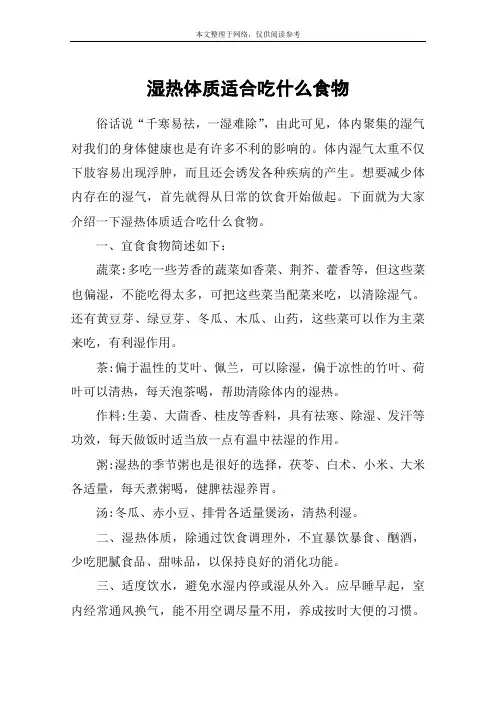 本文整理于网络，仅供阅读参考

湿热体质适合吃什么食物

俗话说“千寒易祛，一湿难除”，由此可见，体内聚集的湿气对我们的身体健康也是有许多不利的影响的。体内湿气太重不仅下肢容易出现浮肿，而且还会诱发各种疾病的产生。想要减少体内存在的湿气，首先就得从日常的饮食开始做起。下面就为大家介绍一下湿热体质适合吃什么食物。

一、宜食食物简述如下：

蔬菜:多吃一些芳香的蔬菜如香菜、荆芥、藿香等，但这些菜也偏湿，不能吃得太多，可把这些菜当配菜来吃，以清除湿气。还有黄豆芽、绿豆芽、冬瓜、木瓜、山药，这些菜可以作为主菜来吃，有利湿作用。

茶:偏于温性的艾叶、佩兰，可以除湿，偏于凉性的竹叶、荷叶可以清热，每天泡茶喝，帮助清除体内的湿热。

作料:生姜、大茴香、桂皮等香料，具有祛寒、除湿、发汗等功效，每天做饭时适当放一点有温中祛湿的作用。

粥:湿热的季节粥也是很好的选择，茯苓、白术、小米、大米各适量，每天煮粥喝，健脾祛湿养胃。

汤:冬瓜、赤小豆、排骨各适量煲汤，清热利湿。

二、湿热体质，除通过饮食调理外，不宜暴饮暴食、酗酒，少吃肥腻食品、甜味品，以保持良好的消化功能。

三、适度饮水，避免水湿内停或湿从外入。应早睡早起，室内经常通风换气，能不用空调尽量不用，养成按时大便的习惯。